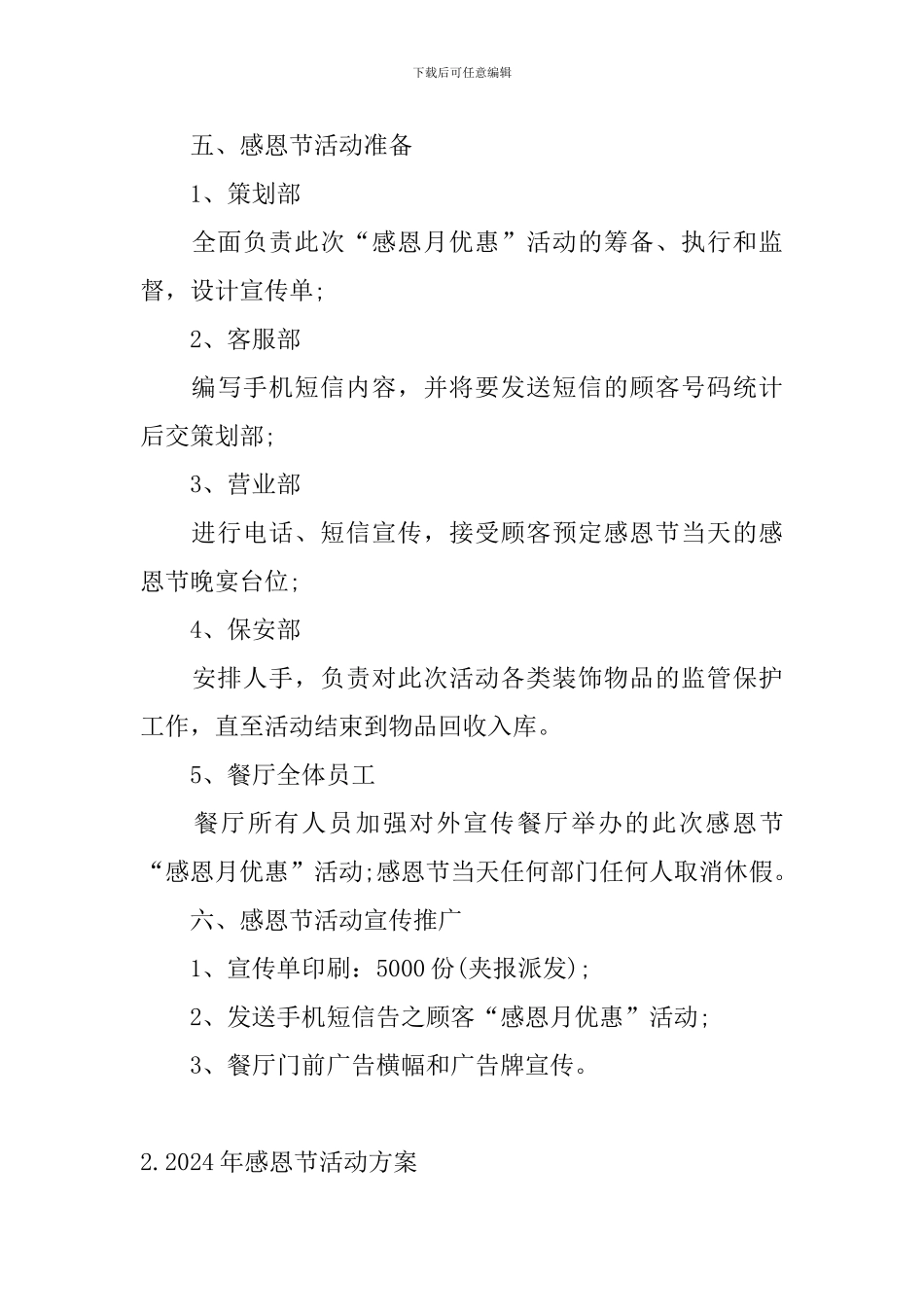 下载后可任意编辑

五、感恩节活动准备

1、策划部

全面负责此次“感恩月优惠”活动的筹备、执行和监督，设计宣传单;

2、客服部

编写手机短信内容，并将要发送短信的顾客号码统计后交策划部;

3、营业部

进行电话、短信宣传，接受顾客预定感恩节当天的感恩节晚宴台位;

4、保安部

安排人手，负责对此次活动各类装饰物品的监管保护工作，直至活动结束到物品回收入库。

5、餐厅全体员工

餐厅所有人员加强对外宣传餐厅举办的此次感恩节“感恩月优惠”活动;感恩节当天任何部门任何人取消休假。

六、感恩节活动宣传推广

1、宣传单印刷：5000份(夹报派发);

2、发送手机短信告之顾客“感恩月优惠”活动;

3、餐厅门前广告横幅和广告牌宣传。

2.2024年感恩节活动方案